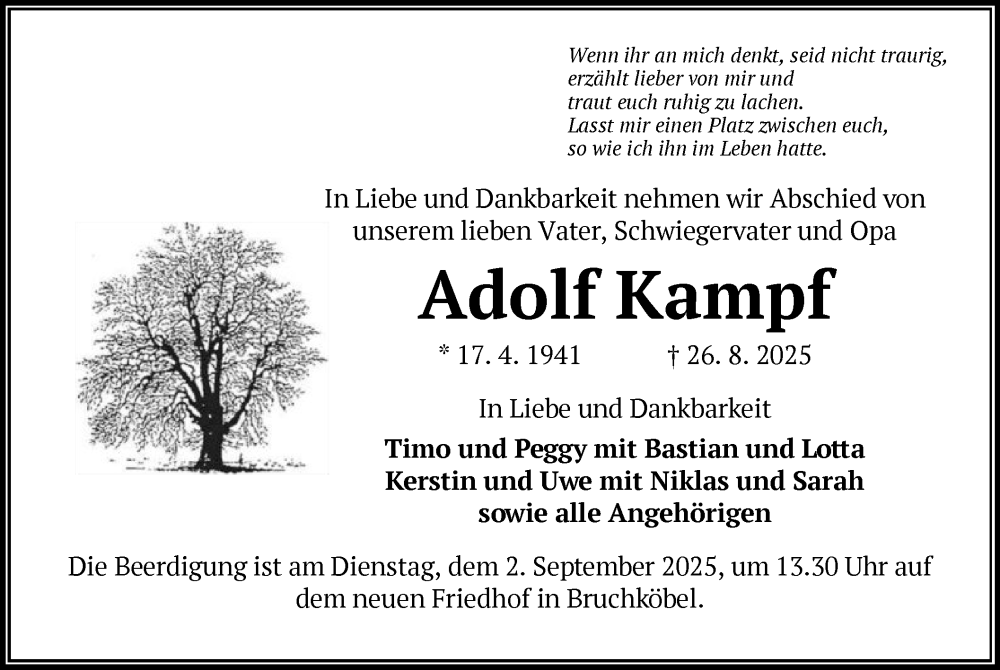 Wenn ihr an mich denkt, seid nicht traurig,
erzählt lieber von mir und
traut euch ruhig zu lachen.
Lasst mir einen Platz zwischen euch,
so wie ich ihn im Leben hatte.

In Liebe und Dankbarkeit nehmen wir Abschied von unserem lieben Vater, Schwiegervater und Opa

Adolf Kampf

* 17. 4. 1941 † 26. 8. 2025

In Liebe und Dankbarkeit

Timo und Peggy mit Bastian und Lotta
Kerstin und Uwe mit Niklas und Sarah
sowie alle Angehörigen

Die Beerdigung ist am Dienstag, dem 2. September 2025, um 13.30 Uhr auf dem neuen Friedhof in Bruchköbel.